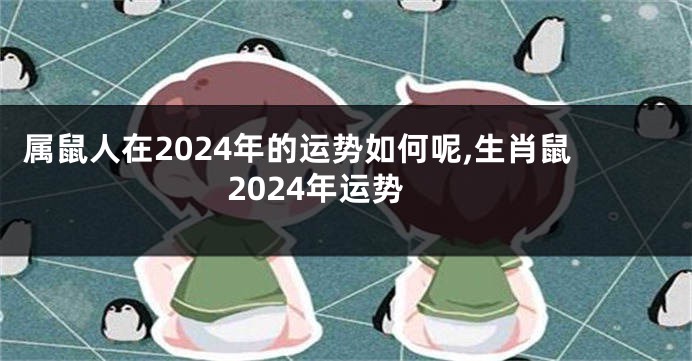 属鼠人在2024年的运势如何呢,生肖鼠2024年运势